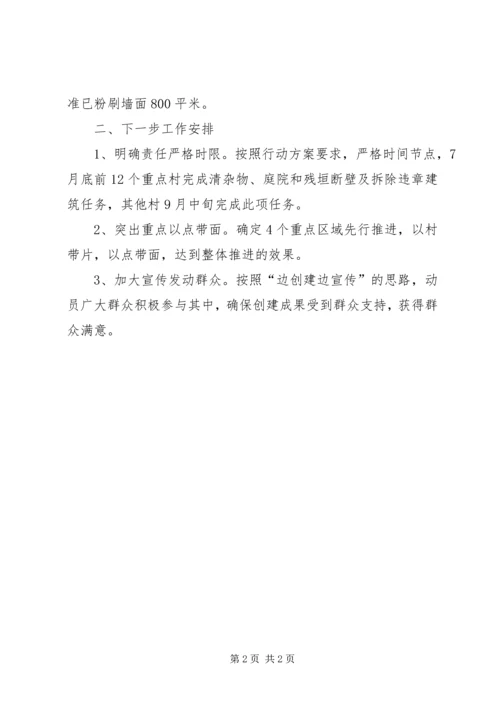 准已粉刷墙面800平米。

二、下一步工作安排

1、明确责任严格时限。按照行动方案要求，严格时间节点，7月底前12个重点村完成清杂物、庭院和残垣断壁及拆除违章建筑任务，其他村9月中旬完成此项任务。

2、突出重点以点带面。确定4个重点区域先行推进，以村带片，以点带面，达到整体推进的效果。

3、加大宣传发动群众。按照“边创建边宣传”的思路，动员广大群众积极参与其中，确保创建成果受到群众支持，获得群众满意。

第2页 共2页